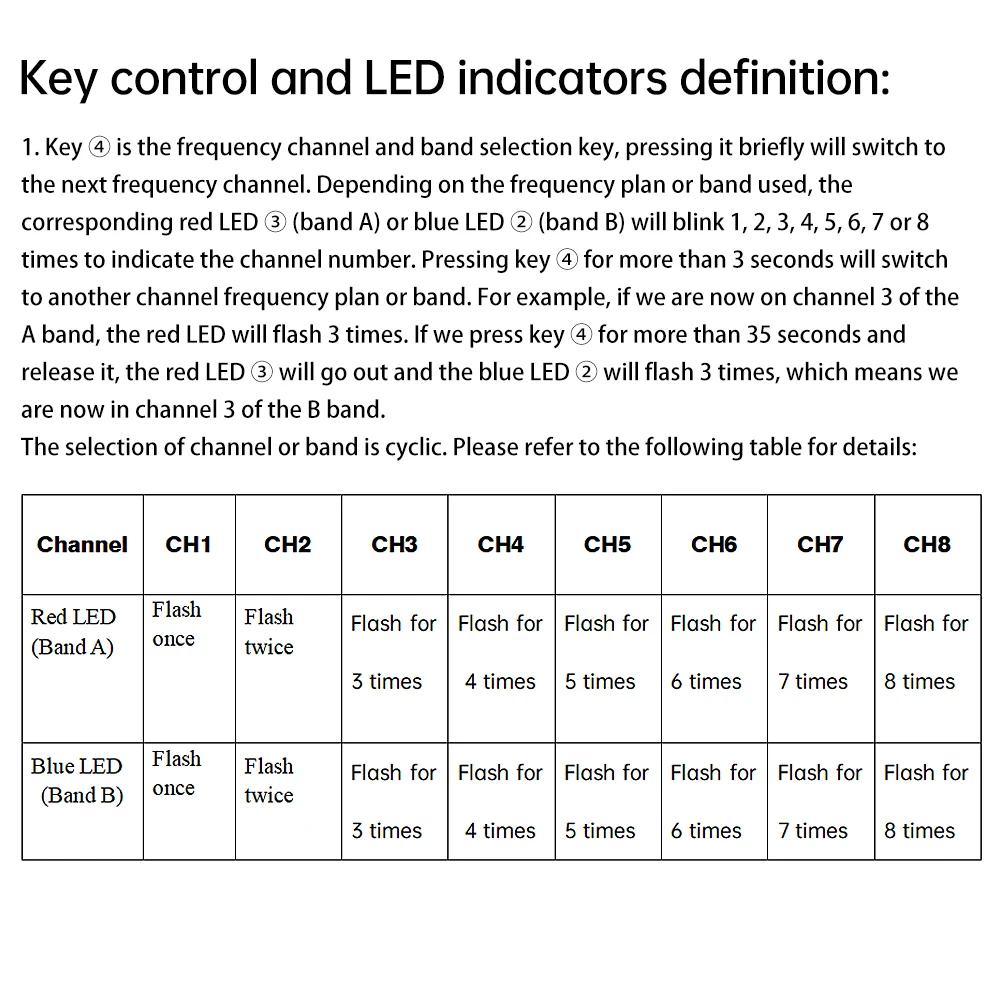 Key control and LED indicators definition:

1. Key ④ is the frequency channel and band selection key, pressing it briefly will switch to the next frequency channel. Depending on the frequency plan or band used, the corresponding red LED ③ (band A) or blue LED ② (band B) will blink 1, 2, 3, 4, 5, 6, 7 or 8 times to indicate the channel number. Pressing key ④ for more than 3 seconds will switch to another channel frequency plan or band. For example, if we are now on channel 3 of the A band, the red LED will flash 3 times. If we press key ④ for more than 35 seconds and release it, the red LED ③ will go out and the blue LED ② will flash 3 times, which means we are now in channel 3 of the B band.
The selection of channel or band is cyclic. Please refer to the following table for details:

| Channel | CH1 | CH2 | CH3 | CH4 | CH5 | CH6 | CH7 | CH8 |
|---|---|---|---|---|---|---|---|---|
| Red LED (Band A) | Flash once | Flash twice | Flash for 3 times | Flash for 4 times | Flash for 5 times | Flash for 6 times | Flash for 7 times | Flash for 8 times |
| Blue LED (Band B) | Flash once | Flash twice | Flash for 3 times | Flash for 4 times | Flash for 5 times | Flash for 6 times | Flash for 7 times | Flash for 8 times |